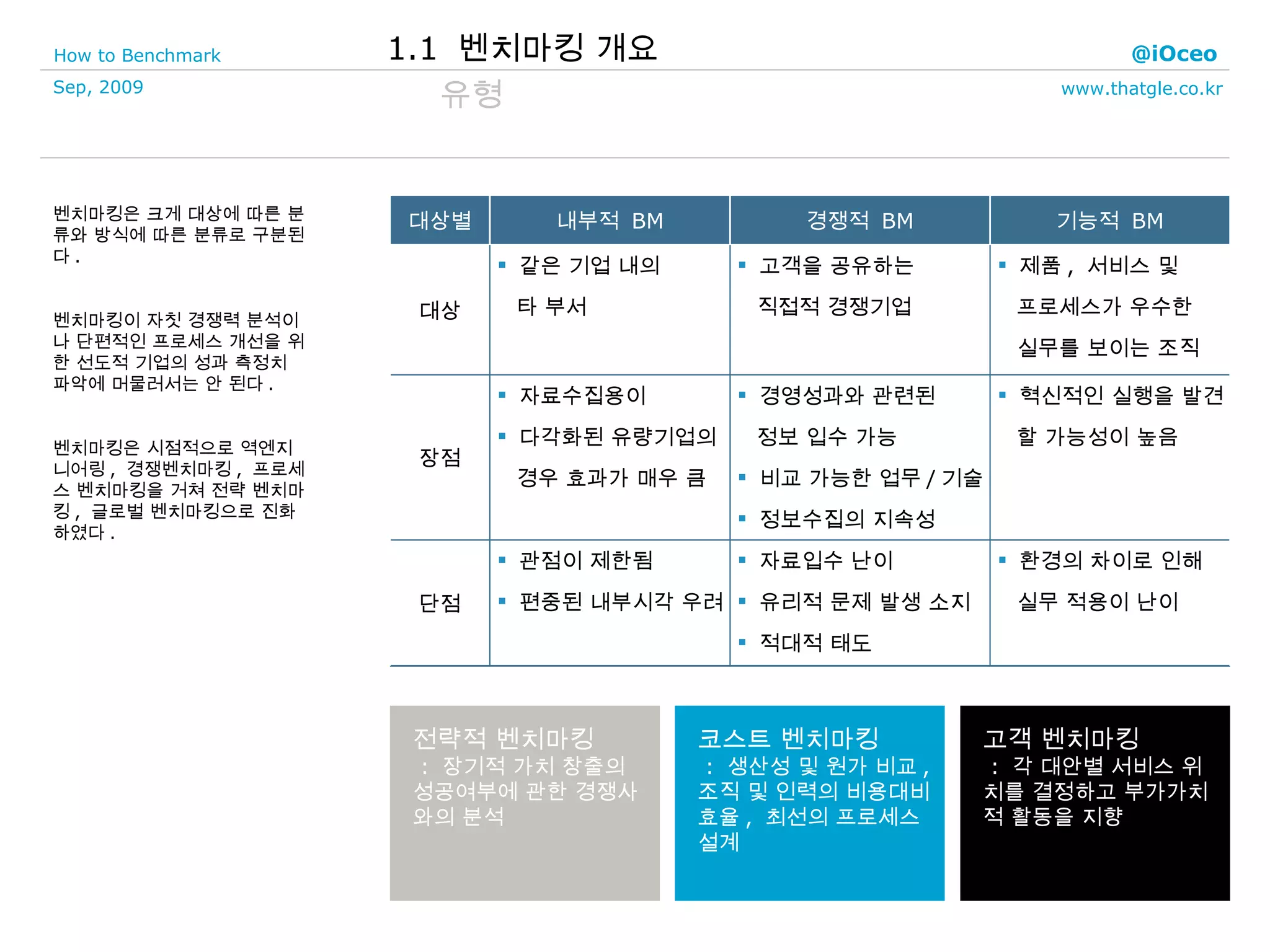 How to Benchmark

1.1 벤치마킹 개요

@iOceo

Sep, 2009

유형

www.thatgle.co.kr

벤치마킹은 크게 대상에 따른 분류와 방식에 따른 분류로 구분된다.

벤치마킹이 자칫 경쟁력 분석이나 단편적인 프로세스 개선을 위한 선도적 기업의 성과 측정치 파악에 머물러서는 안 된다.

벤치마킹은 시점적으로 역엔지니어링, 경쟁벤치마킹, 프로세스 벤치마킹을 거쳐 전략 벤치마킹, 글로벌 벤치마킹으로 진화하였다.

| 대상별 | 내부적 BM | 경쟁적 BM | 기능적 BM |
|---|---|---|---|
| 대상 | ▪ 같은 기업 내의 타 부서 | ▪ 고객을 공유하는 직접적 경쟁기업 | ▪ 제품, 서비스 및 프로세스가 우수한 실무를 보이는 조직 |
| 장점 | ▪ 자료수집용이 ▪ 다각화된 유량기업의 경우 효과가 매우 큼 | ▪ 경영성과와 관련된 정보 입수 가능 ▪ 비교 가능한 업무 / 기술 ▪ 정보수집의 지속성 | ▪ 혁신적인 실행을 발견할 가능성이 높음 |
| 단점 | ▪ 관점이 제한됨 ▪ 편중된 내부시각 우려 | ▪ 자료입수 난이 ▪ 유리적 문제 발생 소지 ▪ 적대적 태도 | ▪ 환경의 차이로 인해 실무 적용이 난이 |

전략적 벤치마킹
: 장기적 가치 창출의 성공여부에 관한 경쟁사와의 분석

코스트 벤치마킹
: 생산성 및 원가 비교, 조직 및 인력의 비용대비 효율, 최선의 프로세스 설계

고객 벤치마킹
: 각 대안별 서비스 위치를 결정하고 부가가치적 활동을 지향